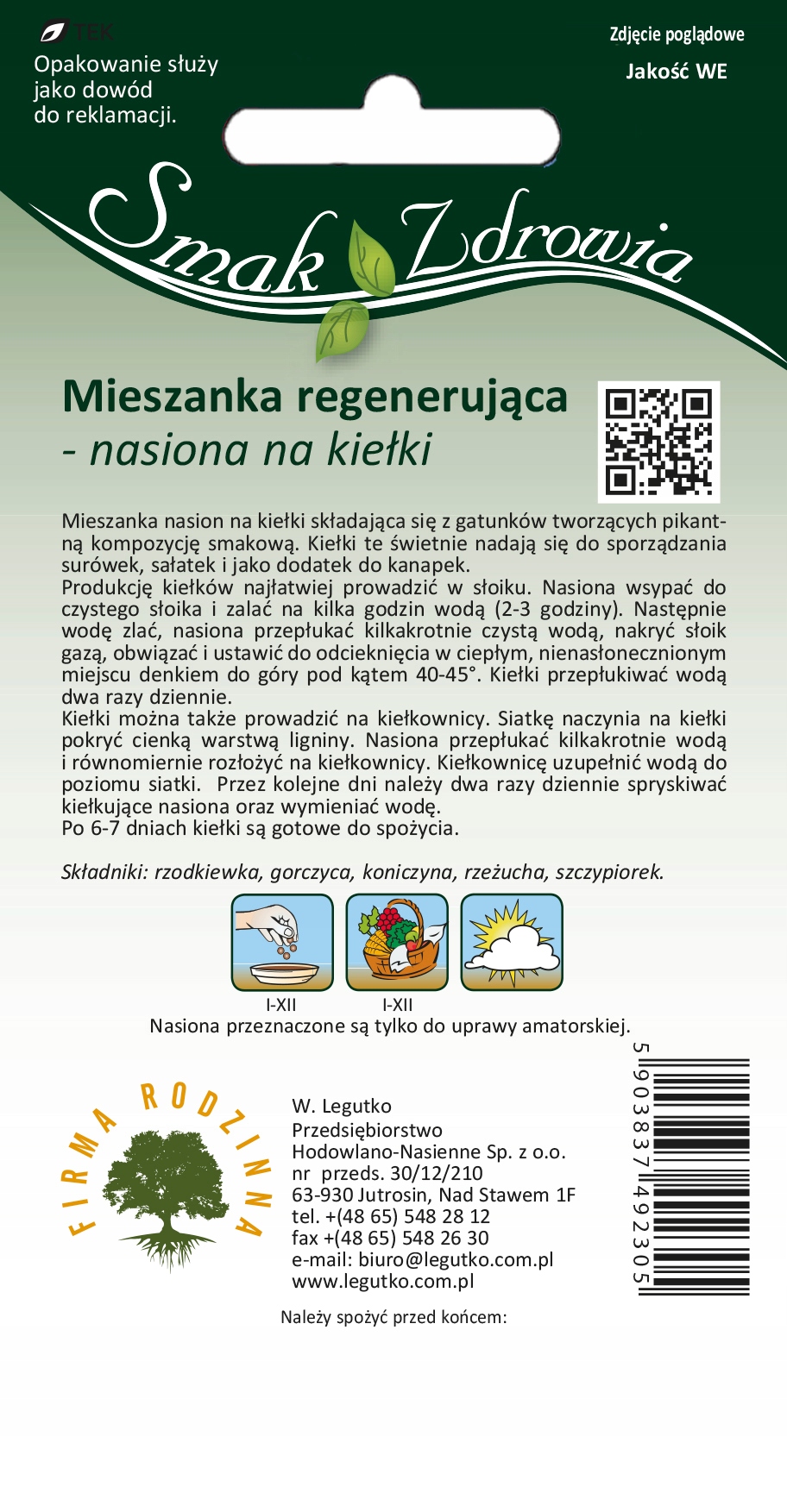 TEK

Opakowanie służy jako dowód do reklamacji.

Zdjęcie poglądowe

Jakość WE

Smak Zdrowia

Mieszanka regenerująca
- nasiona na kiełki

Mieszanka nasion na kiełki składająca się z gatunków tworzących pikantną kompozycję smakową. Kiełki te świetnie nadają się do sporządzania surówek, sałatek i jako dodatek do kanapek.
Produkcję kiełków najłatwiej prowadzić w słoiku. Nasiona wsypać do czystego słoika i zalać na kilka godzin wodą (2-3 godziny). Następnie wodę zlać, nasiona przepłukać kilkakrotnie czystą wodą, nakryć słoik gazą, obwiązać i ustawić do odcieknięcia w ciepłym, nienasłonecznionym miejscu denkiem do góry pod kątem 40-45°. Kiełki przepłukiwać wodą dwa razy dziennie.
Kiełki można także prowadzić na kiełkownicy. Siatkę naczynia na kiełki pokryć cienką warstwą ligniny. Nasiona przepłukać kilkakrotnie wodą i równomiernie rozłożyć na kiełkownicy. Kiełkownicę uzupełnić wodą do poziomu siatki. Przez kolejne dni należy dwa razy dziennie spryskiwać kiełkujące nasiona oraz wymieniać wodę.
Po 6-7 dniach kiełki są gotowe do spożycia.

Składniki: rzodkiewka, gorczyca, koniczyna, rzeżucha, szczypiorek.

I-XII
I-XII

Nasiona przeznaczone są tylko do uprawy amatorskiej.

FIRMA RODZINNA

W. Legutko
Przedsiębiorstwo
Hodowlano-Nasienne Sp. z o.o.
nr przeds. 30/12/210
63-930 Jutrosin, Nad Stawem 1F
tel. +(48 65) 548 28 12
fax +(48 65) 548 26 30
e-mail: biuro@legutko.com.pl
www.legutko.com.pl

5 903837 492305

Należy spożyć przed końcem: